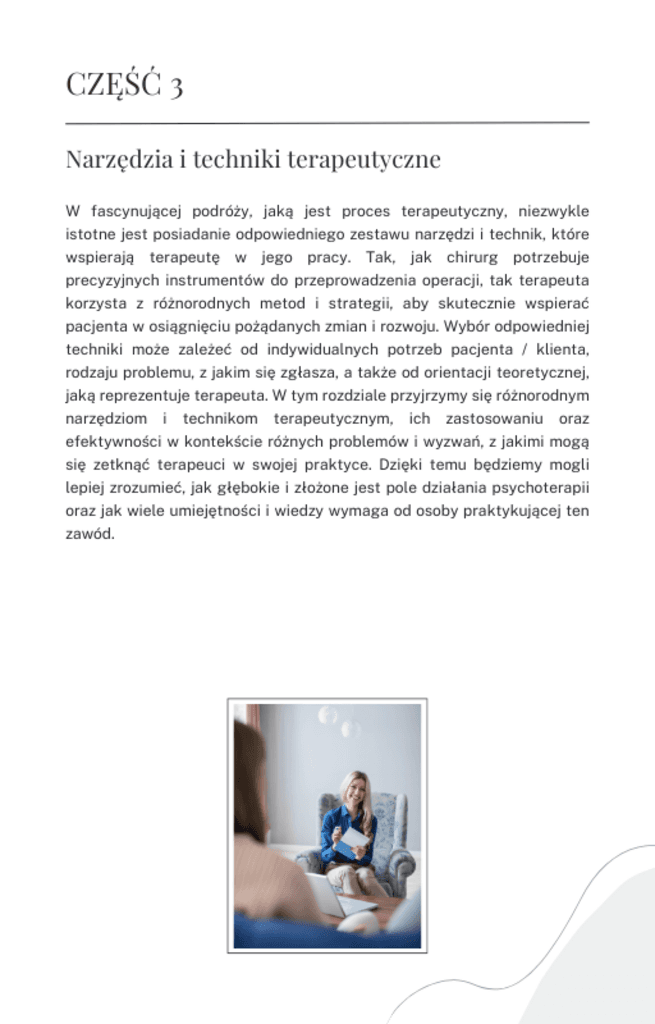 CZĘŚĆ 3

Narzędzia i techniki terapeutyczne

W fascynującej podróży, jaką jest proces terapeutyczny, niezwykle istotne jest posiadanie odpowiedniego zestawu narzędzi i technik, które wspierają terapeutę w jego pracy. Tak, jak chirurg potrzebuje precyzyjnych instrumentów do przeprowadzenia operacji, tak terapeuta korzysta z różnorodnych metod i strategii, aby skutecznie wspierać pacjenta w osiągnięciu pożądanych zmian i rozwoju. Wybór odpowiedniej techniki może zależeć od indywidualnych potrzeb pacjenta / klienta, rodzaju problemu, z jakim się zgłasza, a także od orientacji teoretycznej, jaką reprezentuje terapeuta. W tym rozdziale przyjrzymy się różnorodnym narzędziom i technikom terapeutycznym, ich zastosowaniu oraz efektywności w kontekście różnych problemów i wyzwań, z jakimi mogą się zetknąć terapeuci w swojej praktyce. Dzięki temu będziemy mogli lepiej zrozumieć, jak głębokie i złożone jest pole działania psychoterapii oraz jak wiele umiejętności i wiedzy wymaga od osoby praktykującej ten zawód.